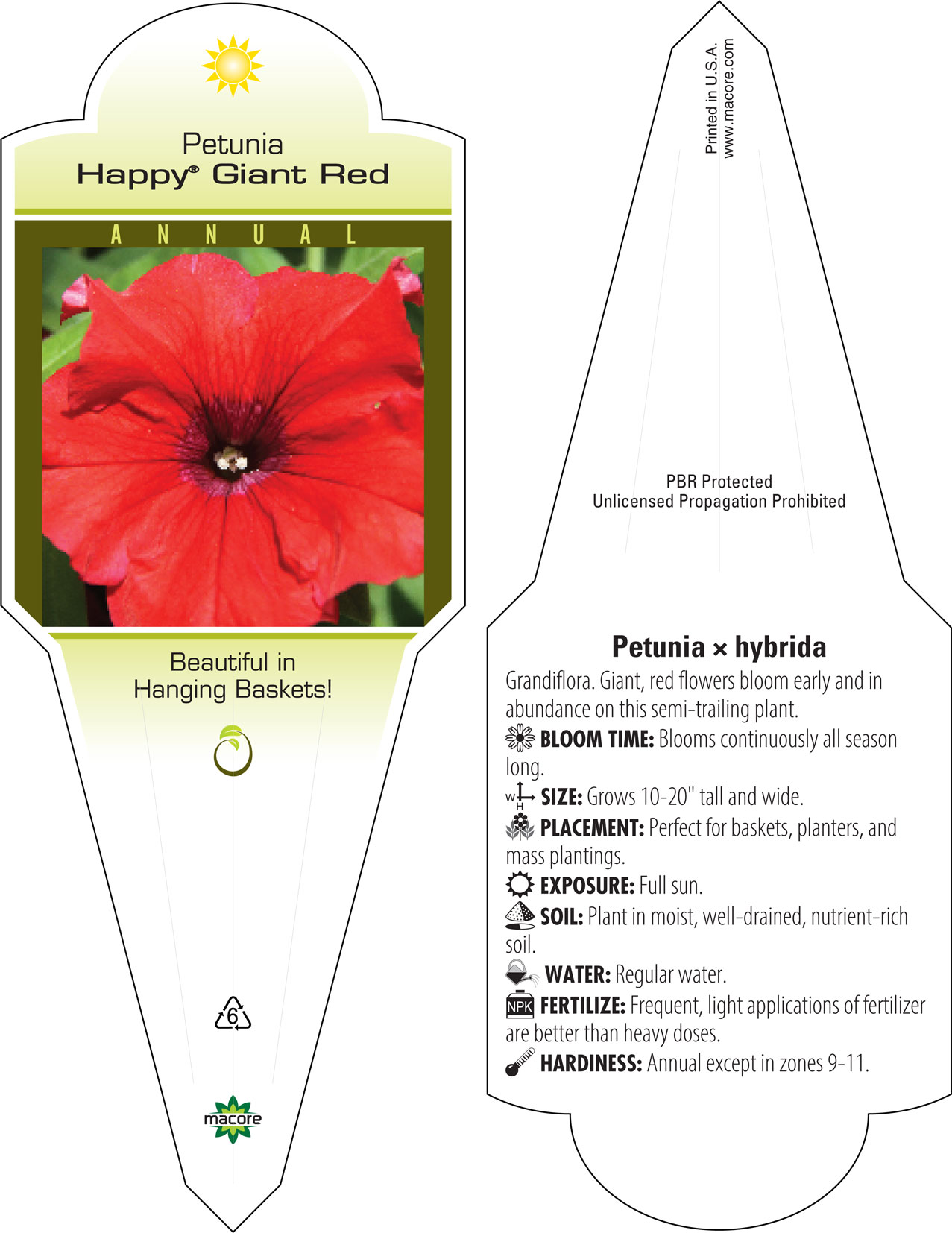 Petunia
Happy® Giant Red

ANNUAL

Beautiful in Hanging Baskets!

6

macore

Printed in U.S.A.
www.macore.com

PBR Protected
Unlicensed Propagation Prohibited

Petunia × hybrida

Grandiflora. Giant, red flowers bloom early and in abundance on this semi-trailing plant.

BLOOM TIME: Blooms continuously all season long.

W H SIZE: Grows 10-20" tall and wide.

PLACEMENT: Perfect for baskets, planters, and mass plantings.

EXPOSURE: Full sun.

SOIL: Plant in moist, well-drained, nutrient-rich soil.

WATER: Regular water.

NPK FERTILIZE: Frequent, light applications of fertilizer are better than heavy doses.

HARDINESS: Annual except in zones 9-11.